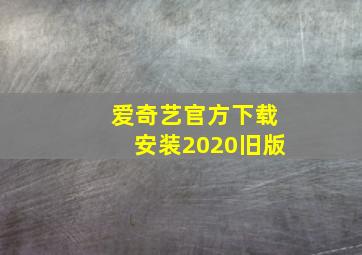 爱奇艺官方下载安装2020旧版